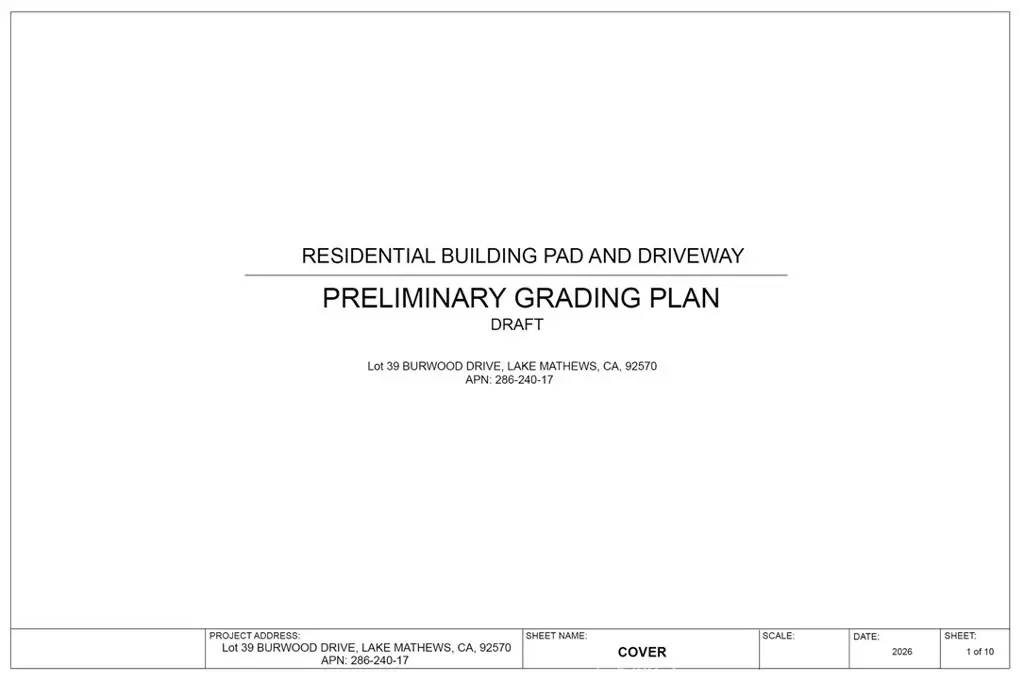 RESIDENTIAL BUILDING PAD AND DRIVEWAY

PRELIMINARY GRADING PLAN
DRAFT

Lot 39 BURWOOD DRIVE, LAKE MATHEWS, CA, 92570
APN: 286-240-17

PROJECT ADDRESS:
Lot 39 BURWOOD DRIVE, LAKE MATHEWS, CA, 92570
APN: 286-240-17

SHEET NAME:
COVER

SCALE:

DATE:
2026

SHEET:
1 of 10